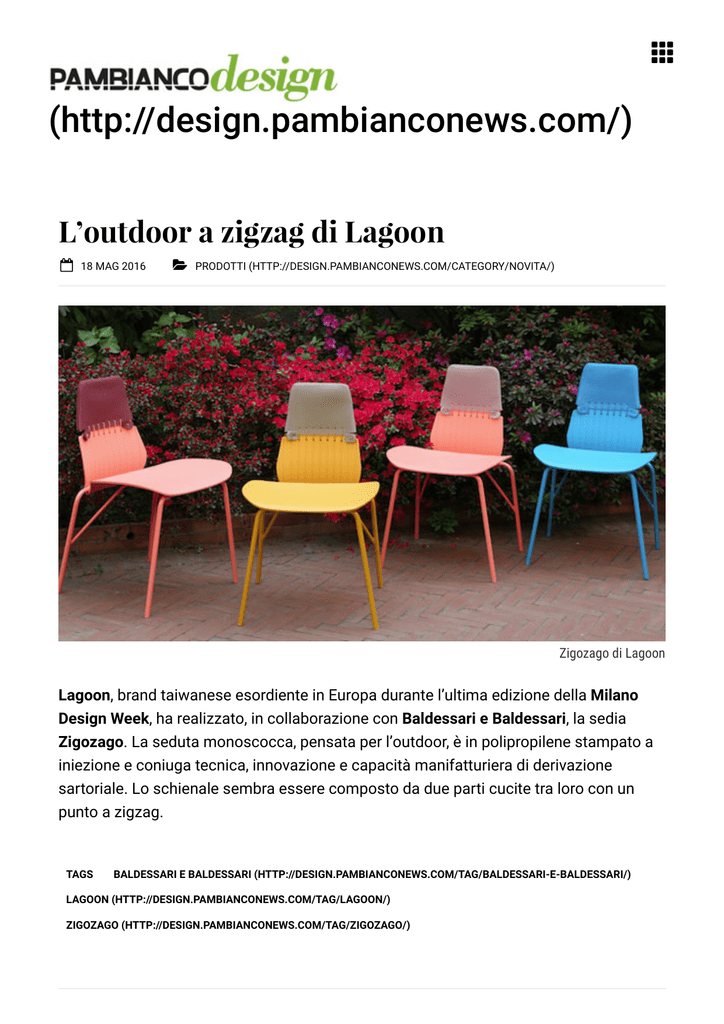 PAMBIANCOdesign
(http://design.pambianconews.com/)

L'outdoor a zigzag di Lagoon

18 MAG 2016 PRODOTTI (HTTP://DESIGN.PAMBIANCONEWS.COM/CATEGORY/NOVITA/)

Zigozago di Lagoon

Lagoon, brand taiwanese esordiente in Europa durante l'ultima edizione della Milano Design Week, ha realizzato, in collaborazione con Baldessari e Baldessari, la sedia Zigozago. La seduta monoscocca, pensata per l'outdoor, è in polipropilene stampato a iniezione e coniuga tecnica, innovazione e capacità manifatturiera di derivazione sartoriale. Lo schienale sembra essere composto da due parti cucite tra loro con un punto a zigzag.

TAGS BALDESSARI E BALDESSARI (HTTP://DESIGN.PAMBIANCONEWS.COM/TAG/BALDESSARI-E-BALDESSARI/)
LAGOON (HTTP://DESIGN.PAMBIANCONEWS.COM/TAG/LAGOON/)
ZIGOZAGO (HTTP://DESIGN.PAMBIANCONEWS.COM/TAG/ZIGOZAGO/)